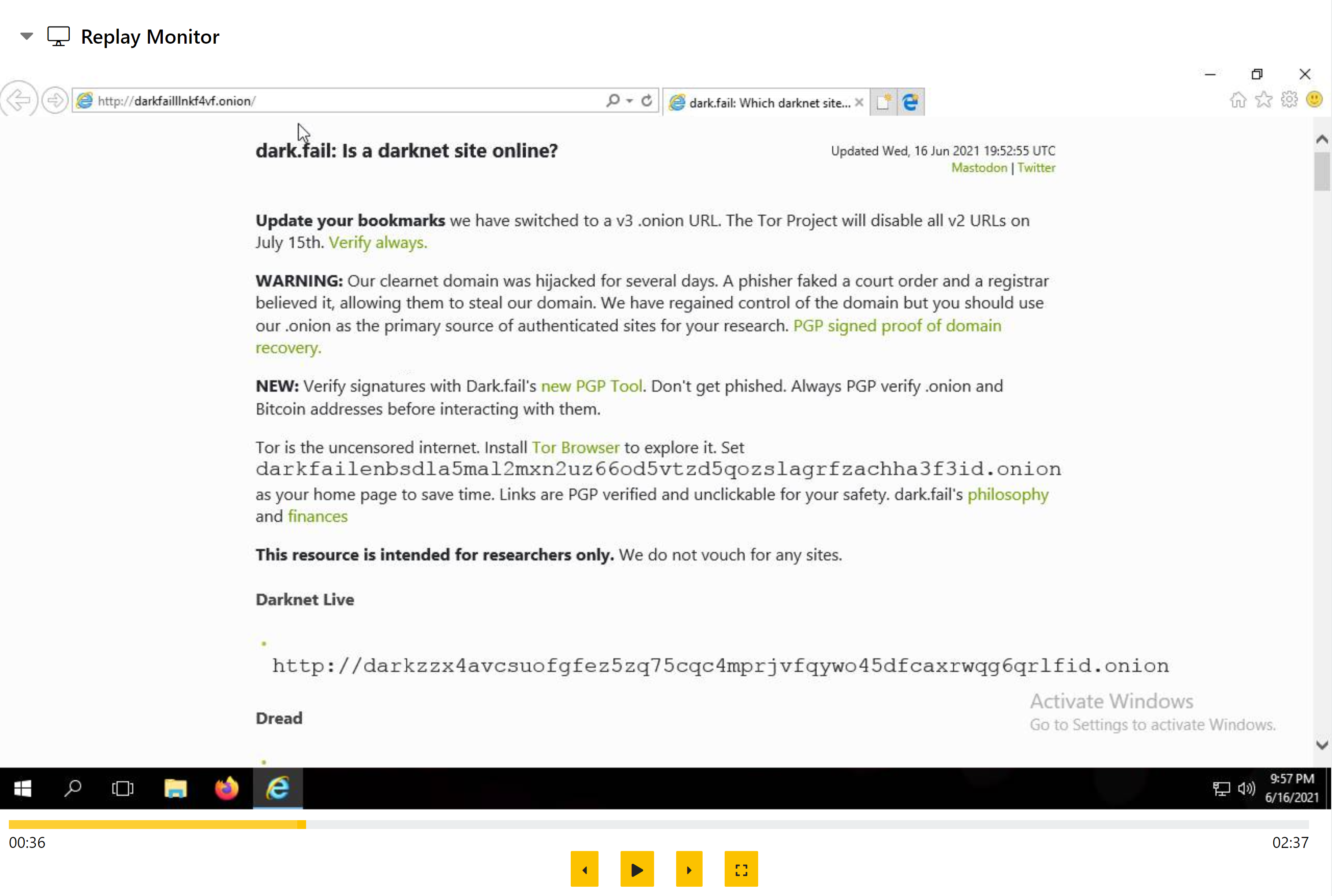 Replay Monitor

http://darkfailllnkf4vf.onion/

dark.fail: Which darknet site...

dark.fail: Is a darknet site online?

Updated Wed, 16 Jun 2021 19:52:55 UTC
Mastodon | Twitter

**Update your bookmarks** we have switched to a v3 .onion URL. The Tor Project will disable all v2 URLs on July 15th. Verify always.

**WARNING:** Our clearnet domain was hijacked for several days. A phisher faked a court order and a registrar believed it, allowing them to steal our domain. We have regained control of the domain but you should use our .onion as the primary source of authenticated sites for your research. PGP signed proof of domain recovery.

**NEW:** Verify signatures with Dark.fail's new PGP Tool. Don't get phished. Always PGP verify .onion and Bitcoin addresses before interacting with them.

Tor is the uncensored internet. Install Tor Browser to explore it. Set darkfailenbsdla5mal2mxn2uz66od5vtzd5qozslagrfzachha3f3id.onion as your home page to save time. Links are PGP verified and unclickable for your safety. dark.fail's philosophy and finances

**This resource is intended for researchers only.** We do not vouch for any sites.

Darknet Live

http://darkzzx4avcsuofgfez5zq75cqc4mprjvfqywo45dfcaxrwqg6qrlfid.onion

Dread

Activate Windows
Go to Settings to activate Windows.

9:57 PM
6/16/2021

00:36

02:37